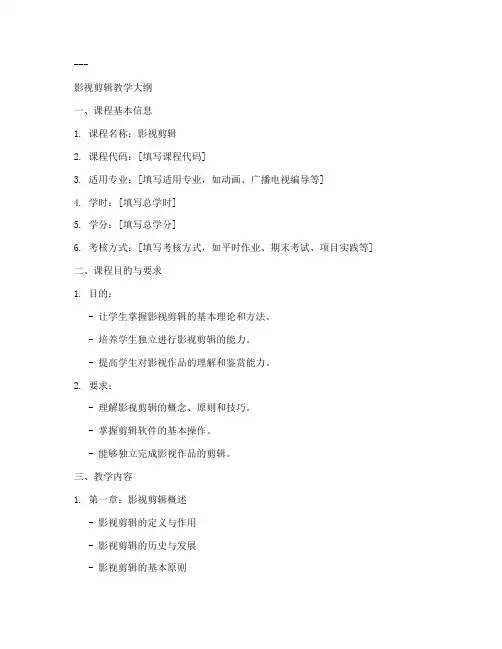 ---

影视剪辑教学大纲

一、课程基本信息

1. 课程名称：影视剪辑

2. 课程代码：[填写课程代码]

3. 适用专业：[填写适用专业，如动画、广播电视编导等]

4. 学时：[填写总学时]

5. 学分：[填写总学分]

6. 考核方式：[填写考核方式，如平时作业、期末考试、项目实践等]

二、课程目的与要求

1. 目的：

- 让学生掌握影视剪辑的基本理论和方法。

- 培养学生独立进行影视剪辑的能力。

- 提高学生对影视作品的理解和鉴赏能力。

2. 要求：

- 理解影视剪辑的概念、原则和技巧。

- 掌握剪辑软件的基本操作。

- 能够独立完成影视作品的剪辑。

三、教学内容

1. 第一章：影视剪辑概述

- 影视剪辑的定义与作用

- 影视剪辑的历史与发展

- 影视剪辑的基本原则